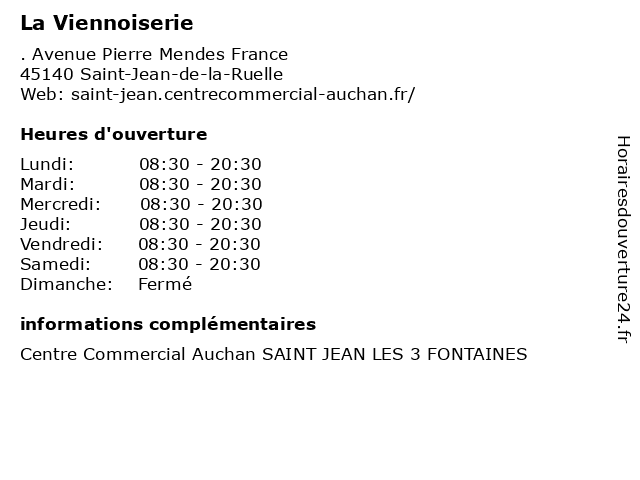 La Viennoiserie

. Avenue Pierre Mendes France
45140 Saint-Jean-de-la-Ruelle
Web: saint-jean.centrecommercial-auchan.fr/

Heures d'ouverture

Lundi: 08:30 - 20:30
Mardi: 08:30 - 20:30
Mercredi: 08:30 - 20:30
Jeudi: 08:30 - 20:30
Vendredi: 08:30 - 20:30
Samedi: 08:30 - 20:30
Dimanche: Fermé

informations complémentaires

Centre Commercial Auchan SAINT JEAN LES 3 FONTAINES

Horairesdouverture24.fr